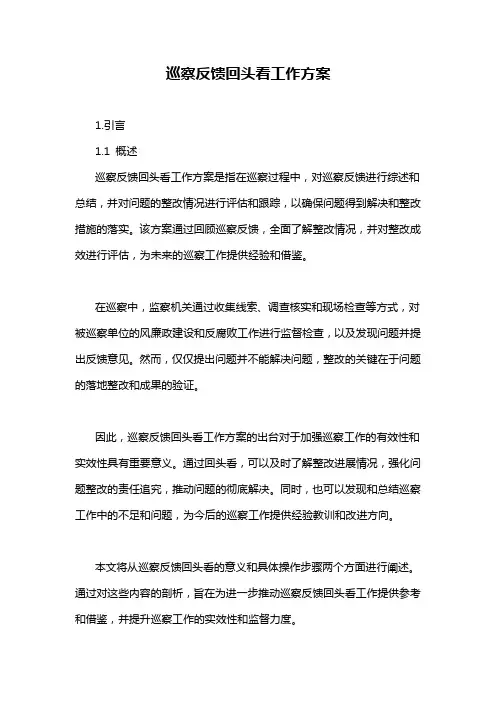 巡察反馈回头看工作方案

1.引言

1.1 概述

巡察反馈回头看工作方案是指在巡察过程中，对巡察反馈进行综述和总结，并对问题的整改情况进行评估和跟踪，以确保问题得到解决和整改措施的落实。该方案通过回顾巡察反馈，全面了解整改情况，并对整改成效进行评估，为未来的巡察工作提供经验和借鉴。

在巡察中，监察机关通过收集线索、调查核实和现场检查等方式，对被巡察单位的风廉政建设和反腐败工作进行监督检查，以及发现问题并提出反馈意见。然而，仅仅提出问题并不能解决问题，整改的关键在于问题的落地整改和成果的验证。

因此，巡察反馈回头看工作方案的出台对于加强巡察工作的有效性和实效性具有重要意义。通过回头看，可以及时了解整改进展情况，强化问题整改的责任追究，推动问题的彻底解决。同时，也可以发现和总结巡察工作中的不足和问题，为今后的巡察工作提供经验教训和改进方向。

本文将从巡察反馈回头看的意义和具体操作步骤两个方面进行阐述。通过对这些内容的剖析，旨在为进一步推动巡察反馈回头看工作提供参考和借鉴，并提升巡察工作的实效性和监督力度。